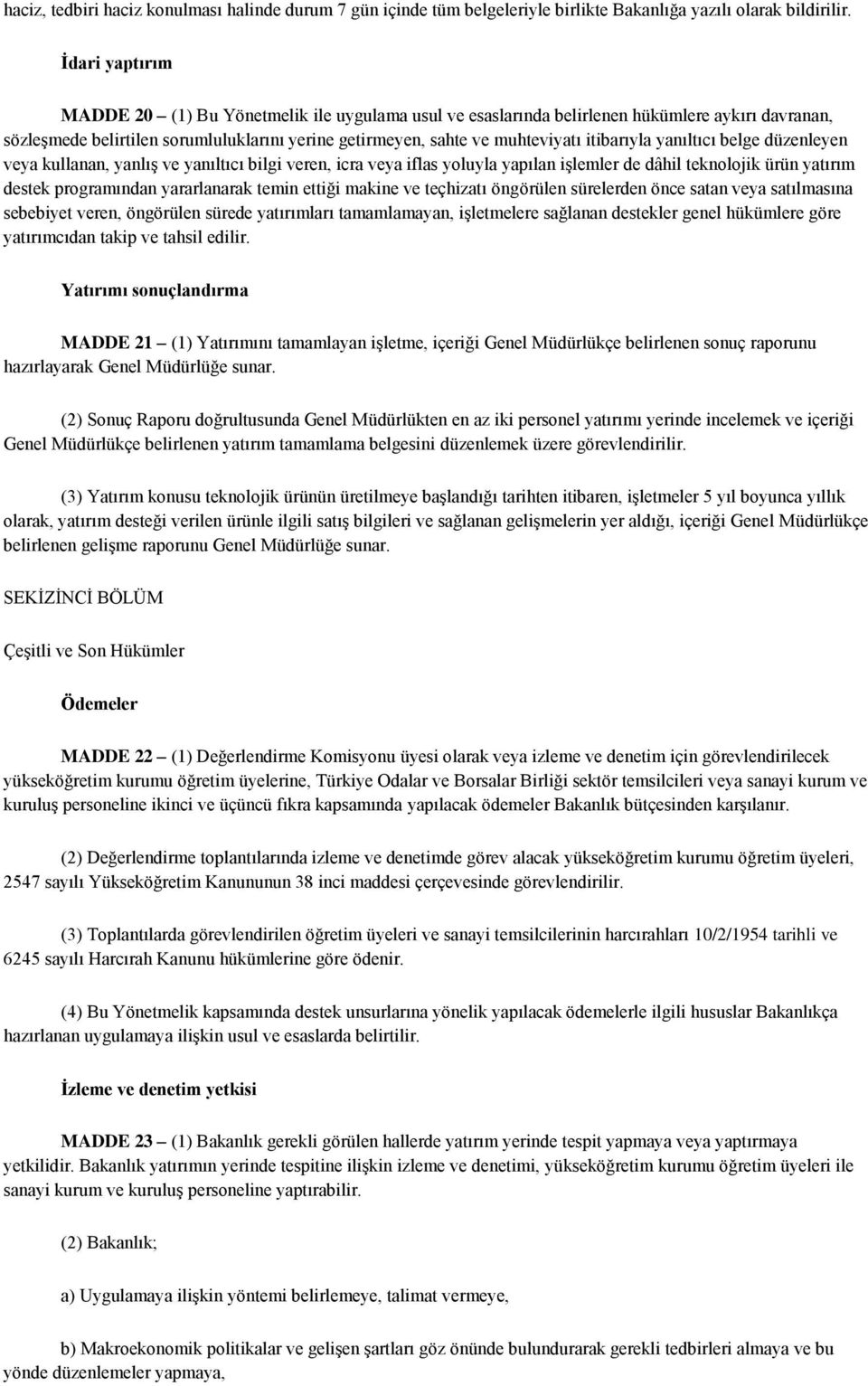 haciz, tedbiri haciz konulması halinde durum 7 gün içinde tüm belgeleriyle birlikte Bakanlığa yazılı olarak bildirilir.

İdari yaptırım

MADDE 20 – (1) Bu Yönetmelik ile uygulama usul ve esaslarında belirlenen hükümlere aykırı davranan, sözleşmede belirtilen sorumluluklarını yerine getirmeyen, sahte ve muhteviyatı itibarıyla yanıltıcı belge düzenleyen veya kullanan, yanlış ve yanıltıcı bilgi veren, icra veya iflas yoluyla yapılan işlemler de dâhil teknolojik ürün yatırım destek programından yararlanarak temin ettiği makine ve teçhizatı öngörülen sürelerden önce satan veya satılmasına sebebiyet veren, öngörülen sürede yatırımları tamamlamayan, işletmelere sağlanan destekler genel hükümlere göre yatırımcıdan takip ve tahsil edilir.

Yatırımı sonuçlandırma

MADDE 21 – (1) Yatırımını tamamlayan işletme, içeriği Genel Müdürlükçe belirlenen sonuç raporunu hazırlayarak Genel Müdürlüğe sunar.

(2) Sonuç Raporu doğrultusunda Genel Müdürlükten en az iki personel yatırımı yerinde incelemek ve içeriği Genel Müdürlükçe belirlenen yatırım tamamlama belgesini düzenlemek üzere görevlendirilir.

(3) Yatırım konusu teknolojik ürünün üretilmeye başlandığı tarihten itibaren, işletmeler 5 yıl boyunca yıllık olarak, yatırım desteği verilen ürünle ilgili satış bilgileri ve sağlanan gelişmelerin yer aldığı, içeriği Genel Müdürlükçe belirlenen gelişme raporunu Genel Müdürlüğe sunar.

SEKİZİNCİ BÖLÜM

Çeşitli ve Son Hükümler

Ödemeler

MADDE 22 – (1) Değerlendirme Komisyonu üyesi olarak veya izleme ve denetim için görevlendirilecek yükseköğretim kurumu öğretim üyelerine, Türkiye Odalar ve Borsalar Birliği sektör temsilcileri veya sanayi kurum ve kuruluş personeline ikinci ve üçüncü fıkra kapsamında yapılacak ödemeler Bakanlık bütçesinden karşılanır.

(2) Değerlendirme toplantılarında izleme ve denetimde görev alacak yükseköğretim kurumu öğretim üyeleri, 2547 sayılı Yükseköğretim Kanununun 38 inci maddesi çerçevesinde görevlendirilir.

(3) Toplantılarda görevlendirilen öğretim üyeleri ve sanayi temsilcilerinin harcırahları 10/2/1954 tarihli ve 6245 sayılı Harcırah Kanunu hükümlerine göre ödenir.

(4) Bu Yönetmelik kapsamında destek unsurlarına yönelik yapılacak ödemelerle ilgili hususlar Bakanlıkça hazırlanan uygulamaya ilişkin usul ve esaslarda belirtilir.

İzleme ve denetim yetkisi

MADDE 23 – (1) Bakanlık gerekli görülen hallerde yatırım yerinde tespit yapmaya veya yaptırmaya yetkilidir. Bakanlık yatırımın yerinde tespitine ilişkin izleme ve denetimi, yükseköğretim kurumu öğretim üyeleri ile sanayi kurum ve kuruluş personeline yaptırabilir.

(2) Bakanlık;

a) Uygulamaya ilişkin yöntemi belirlemeye, talimat vermeye,

b) Makroekonomik politikalar ve gelişen şartları göz önünde bulundurarak gerekli tedbirleri almaya ve bu yönde düzenlemeler yapmaya,